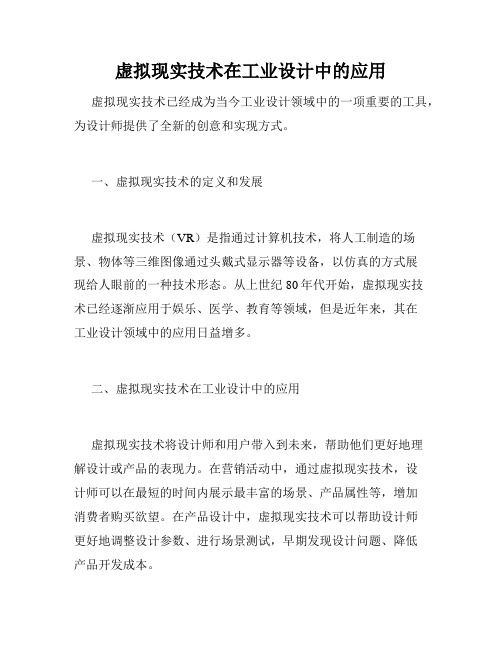 虚拟现实技术在工业设计中的应用

虚拟现实技术已经成为当今工业设计领域中的一项重要的工具，为设计师提供了全新的创意和实现方式。

一、虚拟现实技术的定义和发展

虚拟现实技术（VR）是指通过计算机技术，将人工制造的场景、物体等三维图像通过头戴式显示器等设备，以仿真的方式展现给人眼前的一种技术形态。从上世纪 80 年代开始，虚拟现实技术已经逐渐应用于娱乐、医学、教育等领域，但是近年来，其在工业设计领域中的应用日益增多。

二、虚拟现实技术在工业设计中的应用

虚拟现实技术将设计师和用户带入到未来，帮助他们更好地理解设计或产品的表现力。在营销活动中，通过虚拟现实技术，设计师可以在最短的时间内展示最丰富的场景、产品属性等，增加消费者购买欲望。在产品设计中，虚拟现实技术可以帮助设计师更好地调整设计参数、进行场景测试，早期发现设计问题、降低产品开发成本。